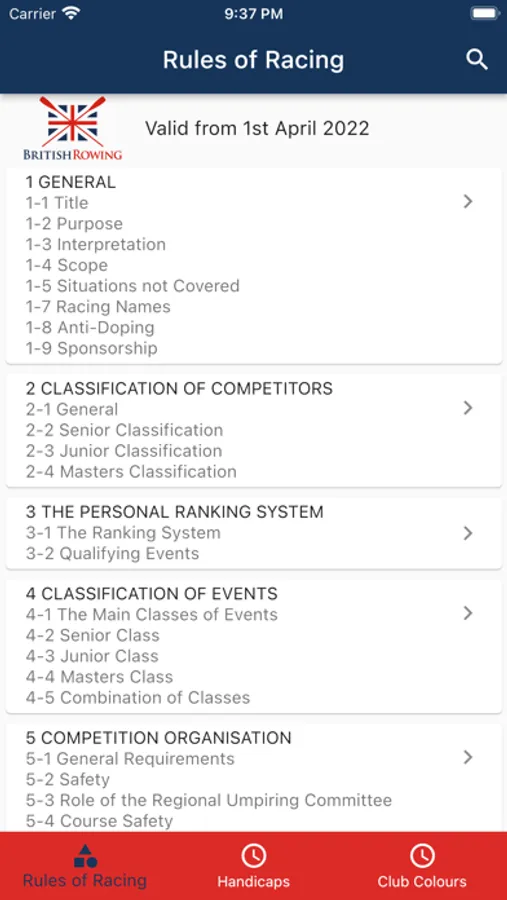 Carrier 9:37 PM

Rules of Racing

BRITISH ROWING

Valid from 1st April 2022

1 GENERAL
1-1 Title
1-2 Purpose
1-3 Interpretation
1-4 Scope
1-5 Situations not Covered
1-7 Racing Names
1-8 Anti-Doping
1-9 Sponsorship

2 CLASSIFICATION OF COMPETITORS
2-1 General
2-2 Senior Classification
2-3 Junior Classification
2-4 Masters Classification

3 THE PERSONAL RANKING SYSTEM
3-1 The Ranking System
3-2 Qualifying Events

4 CLASSIFICATION OF EVENTS
4-1 The Main Classes of Events
4-2 Senior Class
4-3 Junior Class
4-4 Masters Class
4-5 Combination of Classes

5 COMPETITION ORGANISATION
5-1 General Requirements
5-2 Safety
5-3 Role of the Regional Umpiring Committee
5-4 Course Safety

Rules of Racing
Handicaps
Club Colours